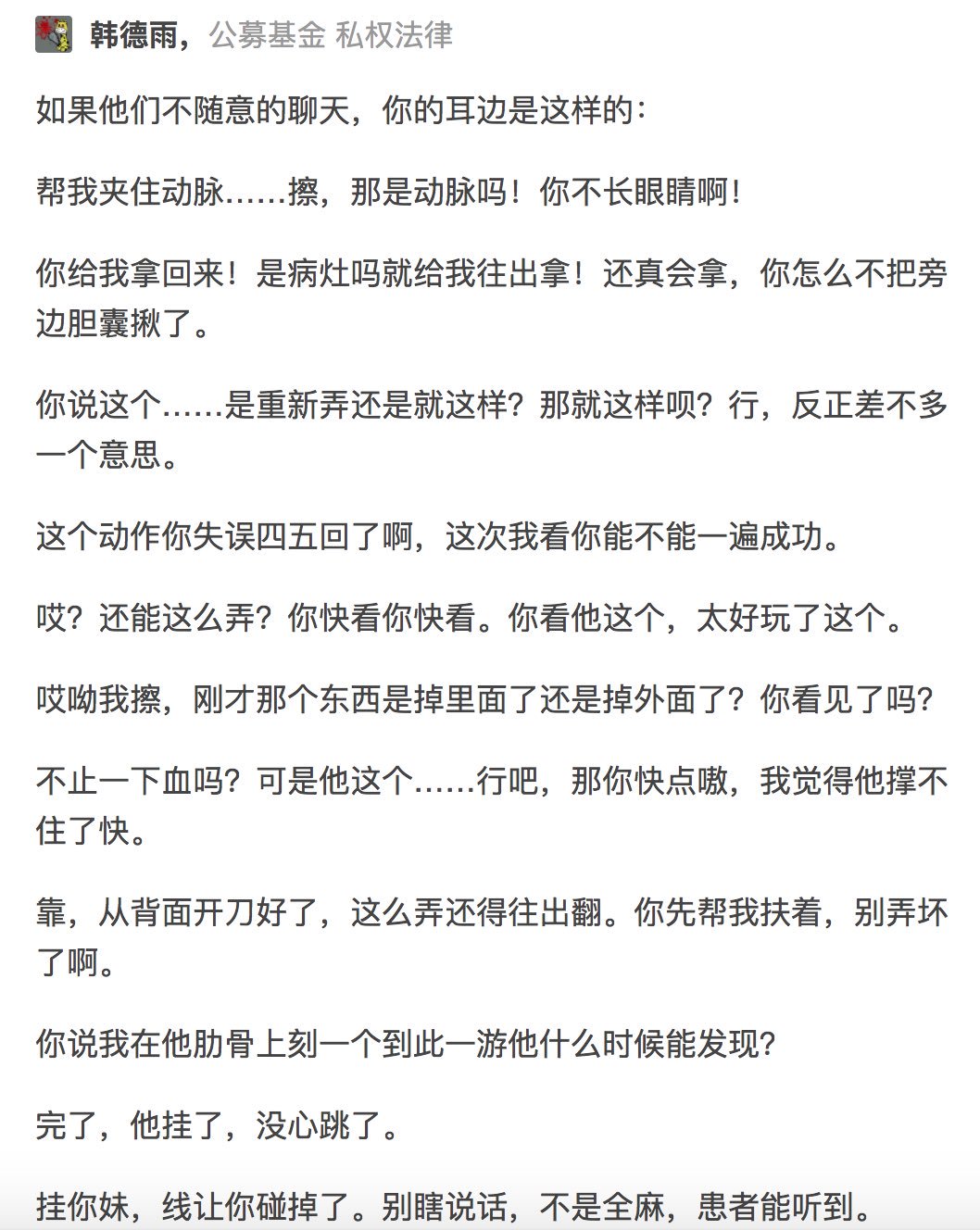 韩德雨，公募基金 私权法律

如果他们不随意的聊天，你的耳边是这样的：

帮我夹住动脉……擦，那是动脉吗！你不长眼睛啊！

你给我拿回来！是病灶吗就给我往出拿！还真会拿，你怎么不把旁边胆囊揪了。

你说这个……是重新弄还是就这样？那就这样呗？行，反正差不多一个意思。

这个动作你失误四五回了啊，这次我看你能不能一遍成功。

哎？还能这么弄？你快看你快看。你看他这个，太好玩了这个。

哎呦我擦，刚才那个东西是掉里面了还是掉外面了？你看见了吗？

不止一下血吗？可是他这个……行吧，那你快点嗷，我觉得他撑不住了快。

靠，从背面开刀好了，这么弄还得往出翻。你先帮我扶着，别弄坏了啊。

你说我在他肋骨上刻一个到此一游他什么时候能发现？

完了，他挂了，没心跳了。

挂你妹，线让你碰掉了。别瞎说话，不是全麻，患者能听到。